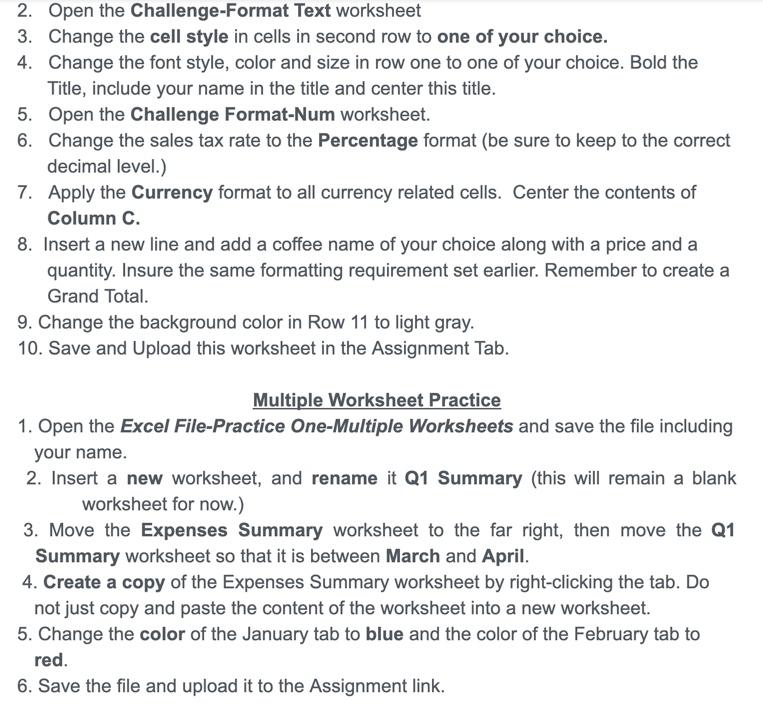 2. Open the Challenge-Format Text worksheet
3. Change the cell style in cells in second row to one of your choice.
4. Change the font style, color and size in row one to one of your choice. Bold the Title, include your name in the title and center this title.
5. Open the Challenge Format-Num worksheet.
6. Change the sales tax rate to the Percentage format (be sure to keep to the correct decimal level.)
7. Apply the Currency format to all currency related cells. Center the contents of Column C.
8. Insert a new line and add a coffee name of your choice along with a price and a quantity. Insure the same formatting requirement set earlier. Remember to create a Grand Total.
9. Change the background color in Row 11 to light gray.
10. Save and Upload this worksheet in the Assignment Tab.

Multiple Worksheet Practice

1. Open the Excel File-Practice One-Multiple Worksheets and save the file including your name.
2. Insert a new worksheet, and rename it Q1 Summary (this will remain a blank worksheet for now.)
3. Move the Expenses Summary worksheet to the far right, then move the Q1 Summary worksheet so that it is between March and April.
4. Create a copy of the Expenses Summary worksheet by right-clicking the tab. Do not just copy and paste the content of the worksheet into a new worksheet.
5. Change the color of the January tab to blue and the color of the February tab to red.
6. Save the file and upload it to the Assignment link.